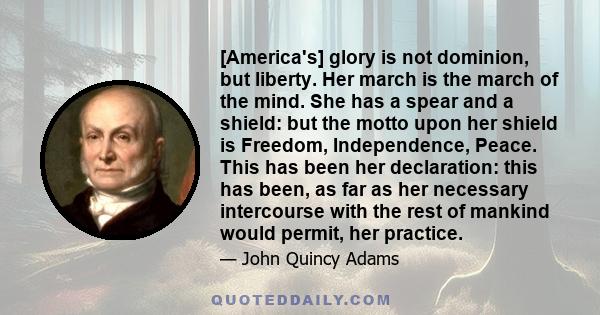 [America's] glory is not dominion, but liberty. Her march is the march of the mind. She has a spear and a shield: but the motto upon her shield is Freedom, Independence, Peace. This has been her declaration: this has been, as far as her necessary intercourse with the rest of mankind would permit, her practice.

— John Quincy Adams

QUOTEDDAILY.COM